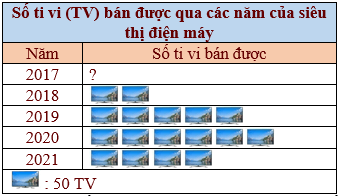 Số ti vi (TV) bán được qua các năm của siêu thị điện máy

| Năm | Số ti vi bán được |
|---|---|
| 2017 | ? |
| 2018 | |
| 2019 | |
| 2020 | |
| 2021 | |

: 50 TV